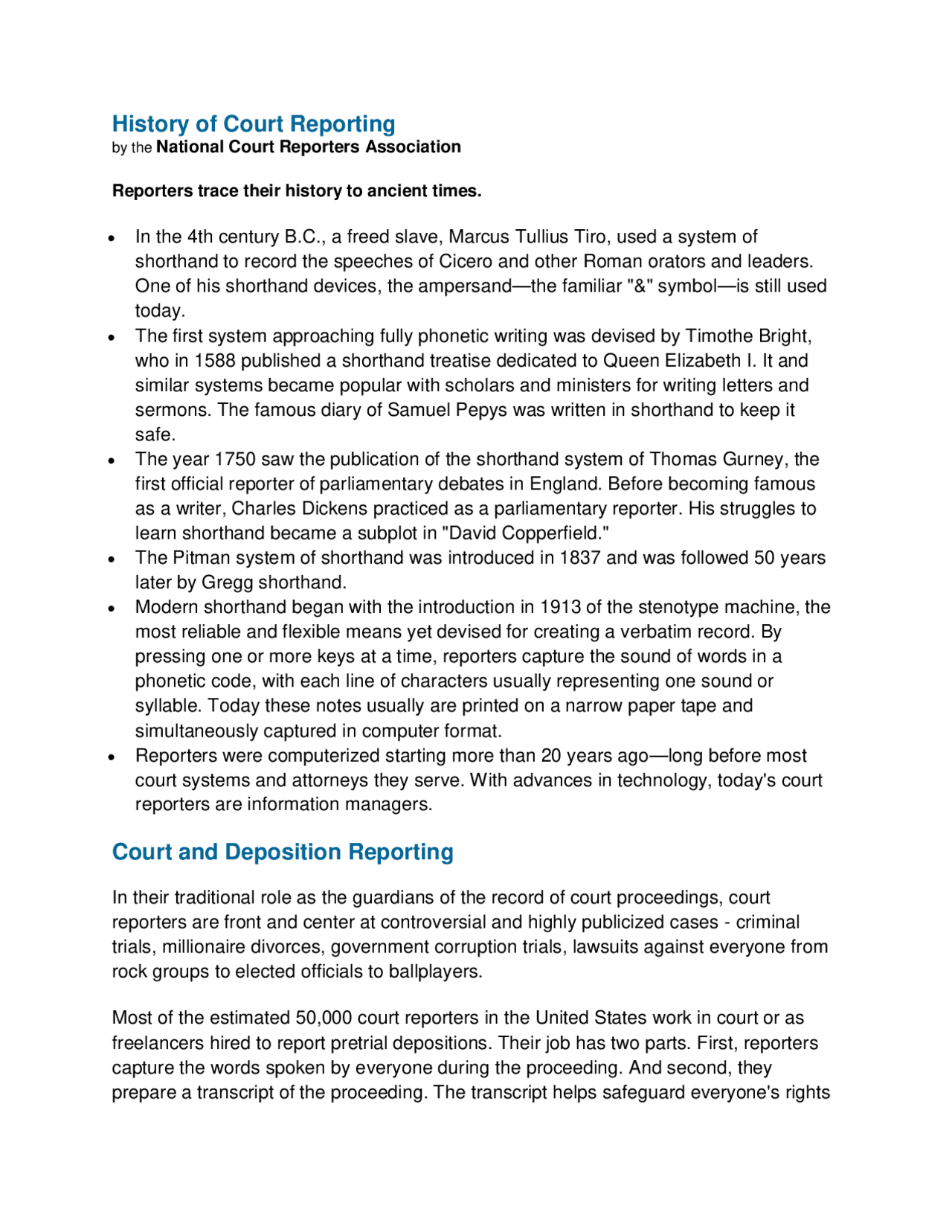 History of Court Reporting
by the National Court Reporters Association

Reporters trace their history to ancient times.

• In the 4th century B.C., a freed slave, Marcus Tullius Tiro, used a system of shorthand to record the speeches of Cicero and other Roman orators and leaders. One of his shorthand devices, the ampersand—the familiar "&" symbol—is still used today.
• The first system approaching fully phonetic writing was devised by Timothe Bright, who in 1588 published a shorthand treatise dedicated to Queen Elizabeth I. It and similar systems became popular with scholars and ministers for writing letters and sermons. The famous diary of Samuel Pepys was written in shorthand to keep it safe.
• The year 1750 saw the publication of the shorthand system of Thomas Gurney, the first official reporter of parliamentary debates in England. Before becoming famous as a writer, Charles Dickens practiced as a parliamentary reporter. His struggles to learn shorthand became a subplot in "David Copperfield."
• The Pitman system of shorthand was introduced in 1837 and was followed 50 years later by Gregg shorthand.
• Modern shorthand began with the introduction in 1913 of the stenotype machine, the most reliable and flexible means yet devised for creating a verbatim record. By pressing one or more keys at a time, reporters capture the sound of words in a phonetic code, with each line of characters usually representing one sound or syllable. Today these notes usually are printed on a narrow paper tape and simultaneously captured in computer format.
• Reporters were computerized starting more than 20 years ago—long before most court systems and attorneys they serve. With advances in technology, today's court reporters are information managers.

Court and Deposition Reporting

In their traditional role as the guardians of the record of court proceedings, court reporters are front and center at controversial and highly publicized cases - criminal trials, millionaire divorces, government corruption trials, lawsuits against everyone from rock groups to elected officials to ballplayers.

Most of the estimated 50,000 court reporters in the United States work in court or as freelancers hired to report pretrial depositions. Their job has two parts. First, reporters capture the words spoken by everyone during the proceeding. And second, they prepare a transcript of the proceeding. The transcript helps safeguard everyone's rights